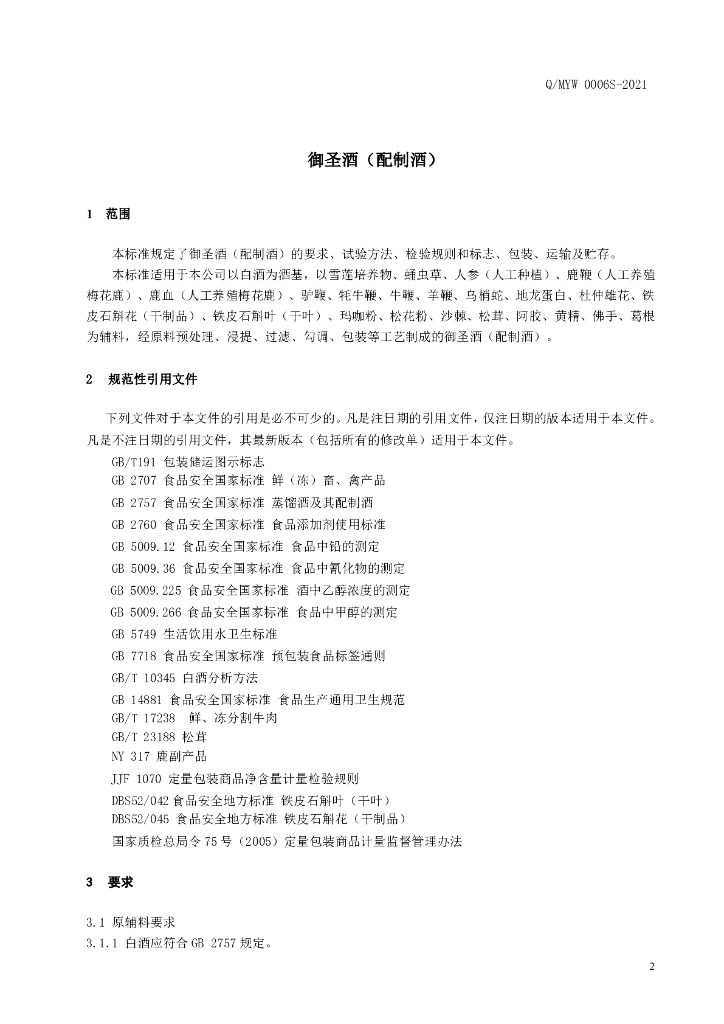 Q/MYW 0006S-2021

御圣酒（配制酒）

1 范围

本标准规定了御圣酒（配制酒）的要求、试验方法、检验规则和标志、包装、运输及贮存。

本标准适用于本公司以白酒为酒基，以雪莲培养物、蛹虫草、人参（人工种植）、鹿鞭（人工养殖梅花鹿）、鹿血（人工养殖梅花鹿）、驴鞭、牦牛鞭、牛鞭、羊鞭、乌梢蛇、地龙蛋白、杜仲雄花、铁皮石斛花（干制品）、铁皮石斛叶（干叶）、玛咖粉、松花粉、沙棘、松茸、阿胶、黄精、佛手、葛根为辅料，经原料预处理、浸提、过滤、勾调、包装等工艺制成的御圣酒（配制酒）。

2 规范性引用文件

下列文件对于本文件的引用是必不可少的。凡是注日期的引用文件，仅注日期的版本适用于本文件。凡是不注日期的引用文件，其最新版本（包括所有的修改单）适用于本文件。

GB/T191 包装储运图示标志
GB 2707 食品安全国家标准 鲜（冻）畜、禽产品
GB 2757 食品安全国家标准 蒸馏酒及其配制酒
GB 2760 食品安全国家标准 食品添加剂使用标准
GB 5009.12 食品安全国家标准 食品中铅的测定
GB 5009.36 食品安全国家标准 食品中氰化物的测定
GB 5009.225 食品安全国家标准 酒中乙醇浓度的测定
GB 5009.266 食品安全国家标准 食品中甲醇的测定
GB 5749 生活饮用水卫生标准
GB 7718 食品安全国家标准 预包装食品标签通则
GB/T 10345 白酒分析方法
GB 14881 食品安全国家标准 食品生产通用卫生规范
GB/T 17238 鲜、冻分割牛肉
GB/T 23188 松茸
NY 317 鹿副产品
JJF 1070 定量包装商品净含量计量检验规则
DBS52/042 食品安全地方标准 铁皮石斛叶（干叶）
DBS52/045 食品安全地方标准 铁皮石斛花（干制品）
国家质检总局令 75 号（2005）定量包装商品计量监督管理办法

3 要求

3.1 原辅料要求
3.1.1 白酒应符合 GB 2757 规定。

2